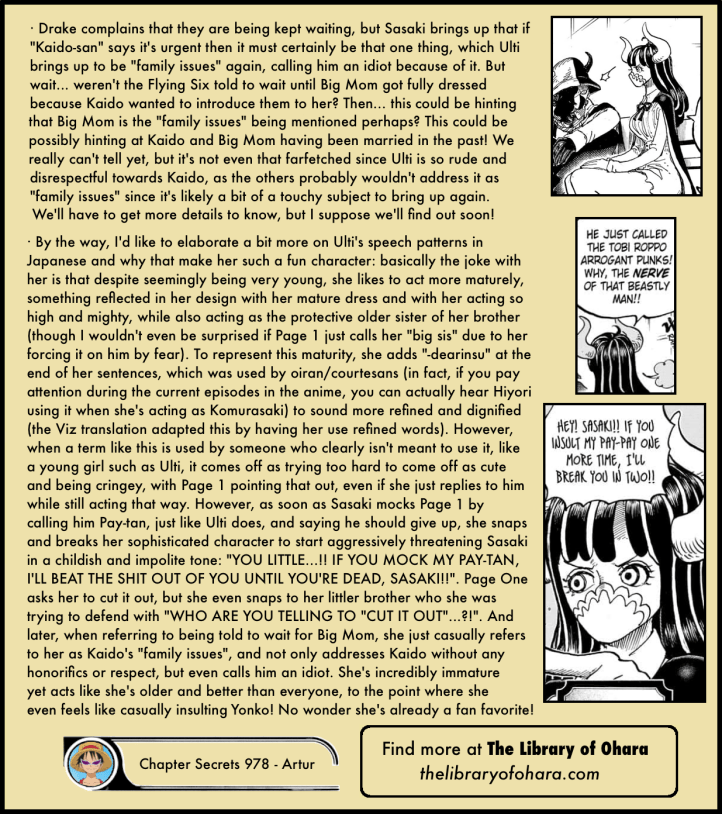 · Drake complains that they are being kept waiting, but Sasaki brings up that if "Kaido-san" says it's urgent then it must certainly be that one thing, which Ulti brings up to be "family issues" again, calling him an idiot because of it. But wait... weren't the Flying Six told to wait until Big Mom got fully dressed because Kaido wanted to introduce them to her? Then... this could be hinting that Big Mom is the "family issues" being mentioned perhaps? This could be possibly hinting at Kaido and Big Mom having been married in the past! We really can't tell yet, but it's not even that farfetched since Ulti is so rude and disrespectful towards Kaido, as the others probably wouldn't address it as "family issues" since it's likely a bit of a touchy subject to bring up again. We'll have to get more details to know, but I suppose we'll find out soon!

· By the way, I'd like to elaborate a bit more on Ulti's speech patterns in Japanese and why that make her such a fun character: basically the joke with her is that despite seemingly being very young, she likes to act more maturely, something reflected in her design with her mature dress and with her acting so high and mighty, while also acting as the protective older sister of her brother (though I wouldn't even be surprised if Page 1 just calls her "big sis" due to her forcing it on him by fear). To represent this maturity, she adds "-dearinsu" at the end of her sentences, which was used by oiran/courtesans (in fact, if you pay attention during the current episodes in the anime, you can actually hear Hiyori using it when she's acting as Komurasaki) to sound more refined and dignified (the Viz translation adapted this by having her use refined words). However, when a term like this is used by someone who clearly isn't meant to use it, like a young girl such as Ulti, it comes off as trying too hard to come off as cute and being cringey, with Page 1 pointing that out, even if she just replies to him while still acting that way. However, as soon as Sasaki mocks Page 1 by calling him Pay-tan, just like Ulti does, and saying he should give up, she snaps and breaks her sophisticated character to start aggressively threatening Sasaki in a childish and impolite tone: "YOU LITTLE...!! IF YOU MOCK MY PAY-TAN, I'LL BEAT THE SHIT OUT OF YOU UNTIL YOU'RE DEAD, SASAKI!!". Page One asks her to cut it out, but she even snaps to her littler brother who she was trying to defend with "WHO ARE YOU TELLING TO "CUT IT OUT"...?!". And later, when referring to being told to wait for Big Mom, she just casually refers to her as Kaido's "family issues", and not only addresses Kaido without any honorifics or respect, but even calls him an idiot. She's incredibly immature yet acts like she's older and better than everyone, to the point where she even feels like casually insulting Yonko! No wonder she's already a fan favorite!

HE JUST CALLED THE TOBI ROPPO ARROGANT PUNKS! WHY, THE NERVE OF THAT BEASTLY MAN!!

HEY! SASAKI!! IF YOU INSULT MY PAY-PAY ONE MORE TIME, I'LL BREAK YOU IN TWO!!

Chapter Secrets 978 - Artur

Find more at The Library of Ohara
thelibraryofohara.com